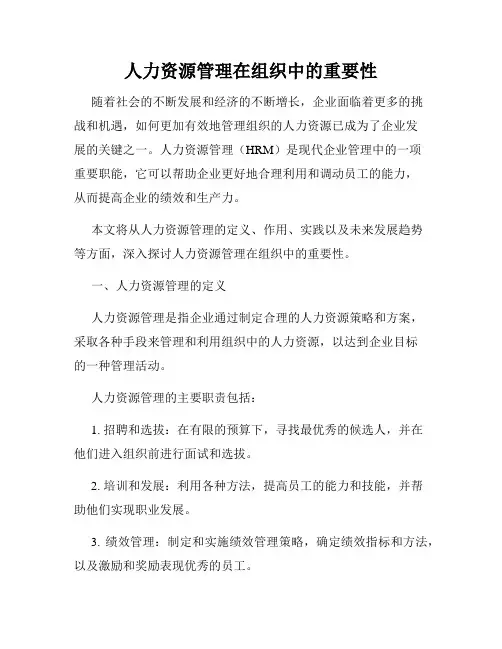 人力资源管理在组织中的重要性

随着社会的不断发展和经济的不断增长，企业面临着更多的挑战和机遇，如何更加有效地管理组织的人力资源已成为了企业发展的关键之一。人力资源管理（HRM）是现代企业管理中的一项重要职能，它可以帮助企业更好地合理利用和调动员工的能力，从而提高企业的绩效和生产力。

本文将从人力资源管理的定义、作用、实践以及未来发展趋势等方面，深入探讨人力资源管理在组织中的重要性。

一、人力资源管理的定义

人力资源管理是指企业通过制定合理的人力资源策略和方案，采取各种手段来管理和利用组织中的人力资源，以达到企业目标的一种管理活动。

人力资源管理的主要职责包括：

1. 招聘和选拔：在有限的预算下，寻找最优秀的候选人，并在他们进入组织前进行面试和选拔。

2. 培训和发展：利用各种方法，提高员工的能力和技能，并帮助他们实现职业发展。

3. 绩效管理：制定和实施绩效管理策略，确定绩效指标和方法，以及激励和奖励表现优秀的员工。